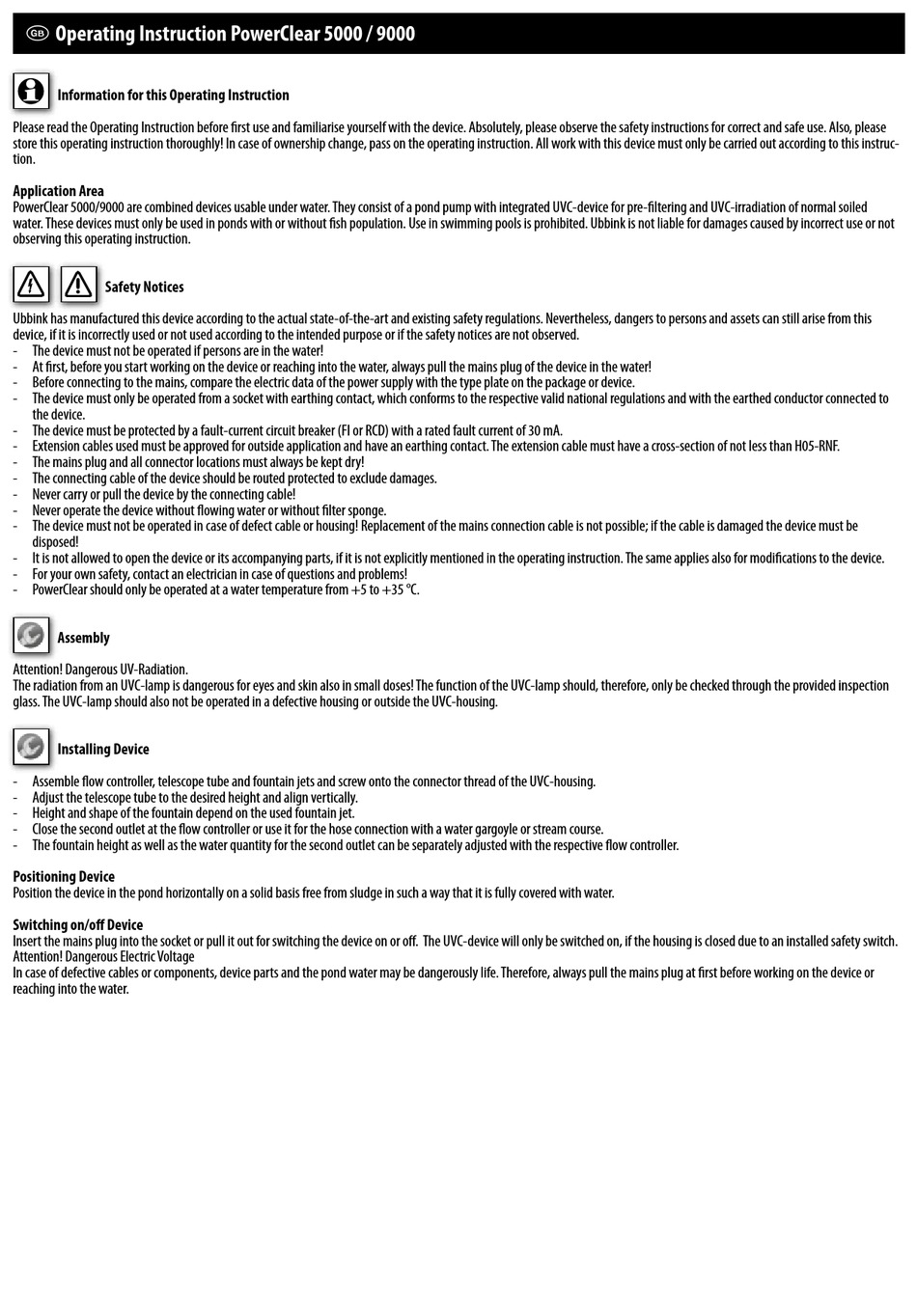 GB Operating Instruction PowerClear 5000 / 9000

Information for this Operating Instruction

Please read the Operating Instruction before first use and familiarise yourself with the device. Absolutely, please observe the safety instructions for correct and safe use. Also, please store this operating instruction thoroughly! In case of ownership change, pass on the operating instruction. All work with this device must only be carried out according to this instruction.

Application Area
PowerClear 5000/9000 are combined devices usable under water. They consist of a pond pump with integrated UVC-device for pre-filtering and UVC-irradiation of normal soiled water. These devices must only be used in ponds with or without fish population. Use in swimming pools is prohibited. Ubbink is not liable for damages caused by incorrect use or not observing this operating instruction.

Safety Notices

Ubbink has manufactured this device according to the actual state-of-the-art and existing safety regulations. Nevertheless, dangers to persons and assets can still arise from this device, if it is incorrectly used or not used according to the intended purpose or if the safety notices are not observed.
- The device must not be operated if persons are in the water!
- At first, before you start working on the device or reaching into the water, always pull the mains plug of the device in the water!
- Before connecting to the mains, compare the electric data of the power supply with the type plate on the package or device.
- The device must only be operated from a socket with earthing contact, which conforms to the respective valid national regulations and with the earthed conductor connected to the device.
- The device must be protected by a fault-current circuit breaker (FI or RCD) with a rated fault current of 30 mA.
- Extension cables used must be approved for outside application and have an earthing contact. The extension cable must have a cross-section of not less than H05-RNF.
- The mains plug and all connector locations must always be kept dry!
- The connecting cable of the device should be routed protected to exclude damages.
- Never carry or pull the device by the connecting cable!
- Never operate the device without flowing water or without filter sponge.
- The device must not be operated in case of defect cable or housing! Replacement of the mains connection cable is not possible; if the cable is damaged the device must be disposed!
- It is not allowed to open the device or its accompanying parts, if it is not explicitly mentioned in the operating instruction. The same applies also for modifications to the device.
- For your own safety, contact an electrician in case of questions and problems!
- PowerClear should only be operated at a water temperature from +5 to +35 °C.

Assembly

Attention! Dangerous UV-Radiation.
The radiation from an UVC-lamp is dangerous for eyes and skin also in small doses! The function of the UVC-lamp should, therefore, only be checked through the provided inspection glass. The UVC-lamp should also not be operated in a defective housing or outside the UVC-housing.

Installing Device

- Assemble flow controller, telescope tube and fountain jets and screw onto the connector thread of the UVC-housing.
- Adjust the telescope tube to the desired height and align vertically.
- Height and shape of the fountain depend on the used fountain jet.
- Close the second outlet at the flow controller or use it for the hose connection with a water gargoyle or stream course.
- The fountain height as well as the water quantity for the second outlet can be separately adjusted with the respective flow controller.

Positioning Device
Position the device in the pond horizontally on a solid basis free from sludge in such a way that it is fully covered with water.

Switching on/off Device
Insert the mains plug into the socket or pull it out for switching the device on or off. The UVC-device will only be switched on, if the housing is closed due to an installed safety switch.
Attention! Dangerous Electric Voltage
In case of defective cables or components, device parts and the pond water may be dangerously life. Therefore, always pull the mains plug at first before working on the device or reaching into the water.